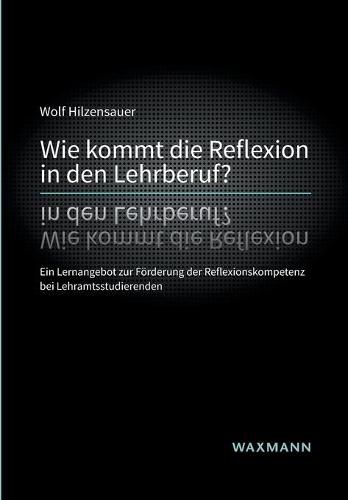 Wolf Hilzensauer

Wie kommt die Reflexion in den Lehrberuf?

Ein Lernangebot zur Förderung der Reflexionskompetenz bei Lehramtsstudierenden

WAXMANN